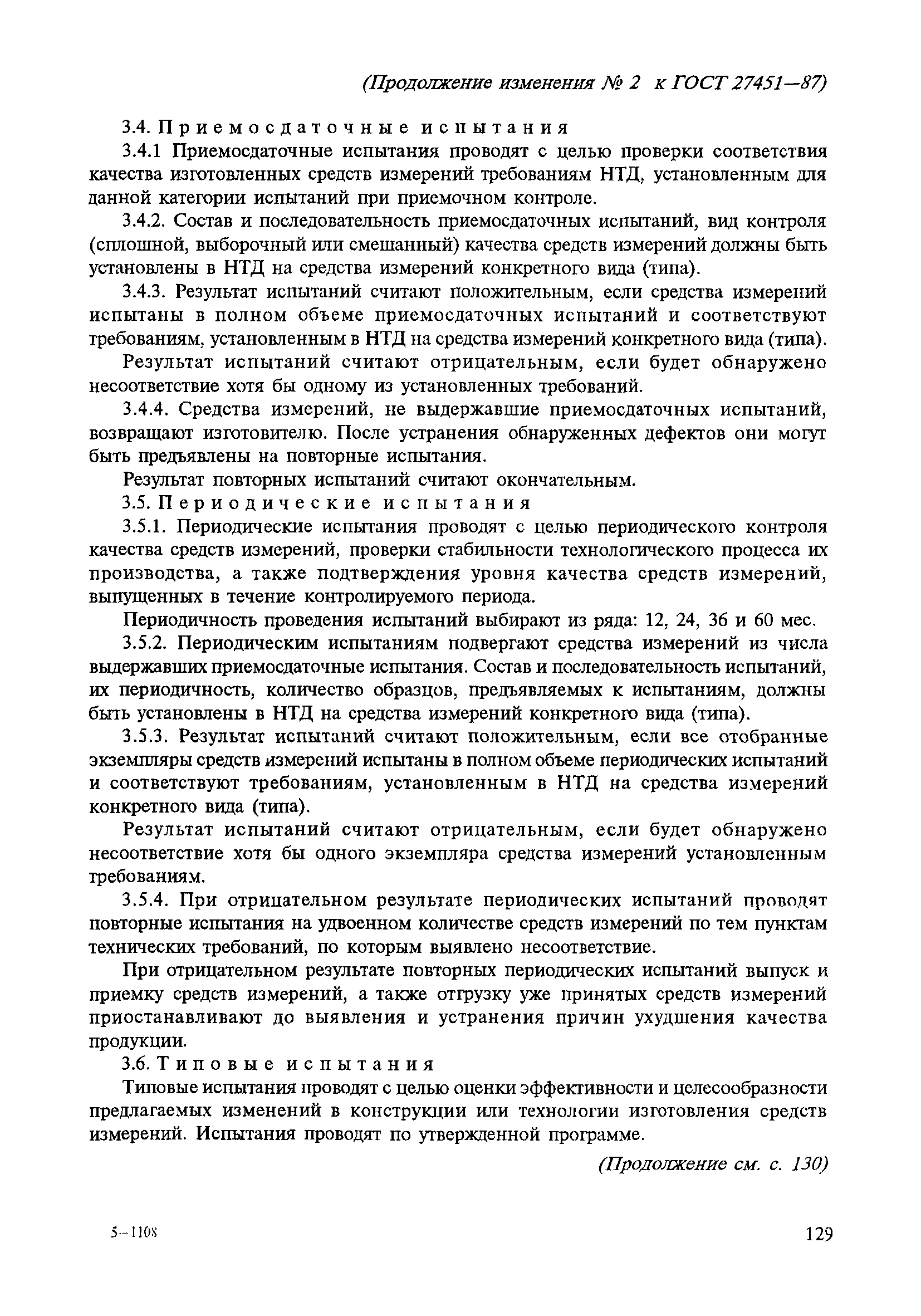 (Продолжение изменения № 2 к ГОСТ 27451—87)

3.4. Приемосдаточные испытания

3.4.1 Приемосдаточные испытания проводят с целью проверки соответствия качества изготовленных средств измерений требованиям НТД, установленным для данной категории испытаний при приемочном контроле.

3.4.2. Состав и последовательность приемосдаточных испытаний, вид контроля (сплошной, выборочный или смешанный) качества средств измерений должны быть установлены в НТД на средства измерений конкретного вида (типа).

3.4.3. Результат испытаний считают положительным, если средства измерений испытаны в полном объеме приемосдаточных испытаний и соответствуют требованиям, установленным в НТД на средства измерений конкретного вида (типа).

Результат испытаний считают отрицательным, если будет обнаружено несоответствие хотя бы одному из установленных требований.

3.4.4. Средства измерений, не выдержавшие приемосдаточных испытаний, возвращают изготовителю. После устранения обнаруженных дефектов они могут быть предъявлены на повторные испытания.

Результат повторных испытаний считают окончательным.

3.5. Периодические испытания

3.5.1. Периодические испытания проводят с целью периодического контроля качества средств измерений, проверки стабильности технологического процесса их производства, а также подтверждения уровня качества средств измерений, выпущенных в течение контролируемого периода.

Периодичность проведения испытаний выбирают из ряда: 12, 24, 36 и 60 мес.

3.5.2. Периодическим испытаниям подвергают средства измерений из числа выдержавших приемосдаточные испытания. Состав и последовательность испытаний, их периодичность, количество образцов, предъявляемых к испытаниям, должны быть установлены в НТД на средства измерений конкретного вида (типа).

3.5.3. Результат испытаний считают положительным, если все отобранные экземпляры средств измерений испытаны в полном объеме периодических испытаний и соответствуют требованиям, установленным в НТД на средства измерений конкретного вида (типа).

Результат испытаний считают отрицательным, если будет обнаружено несоответствие хотя бы одного экземпляра средства измерений установленным требованиям.

3.5.4. При отрицательном результате периодических испытаний проводят повторные испытания на удвоенном количестве средств измерений по тем пунктам технических требований, по которым выявлено несоответствие.

При отрицательном результате повторных периодических испытаний выпуск и приемку средств измерений, а также отгрузку уже принятых средств измерений приостанавливают до выявления и устранения причин ухудшения качества продукции.

3.6. Типовые испытания

Типовые испытания проводят с целью оценки эффективности и целесообразности предлагаемых изменений в конструкции или технологии изготовления средств измерений. Испытания проводят по утвержденной программе.

(Продолжение см. с. 130)

5—1108

129